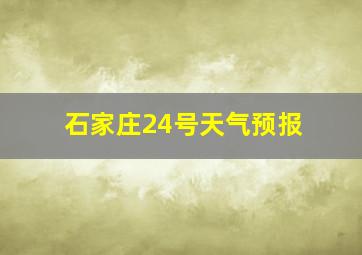 石家庄24号天气预报